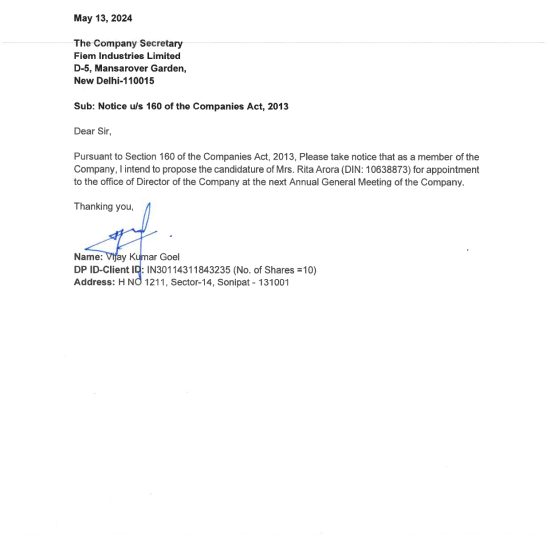 May 13, 2024

The Company Secretary
Fiem Industries Limited
D-5, Mansarover Garden,
New Delhi-110015

Sub: Notice u/s 160 of the Companies Act, 2013

Dear Sir,

Pursuant to Section 160 of the Companies Act, 2013, Please take notice that as a member of the Company, I intend to propose the candidature of Mrs. Rita Arora (DIN: 10638873) for appointment to the office of Director of the Company at the next Annual General Meeting of the Company.

Thanking you,

Name: Vijay Kumar Goel
DP ID-Client ID: IN30114311843235 (No. of Shares =10)
Address: H NO 1211, Sector-14, Sonipat - 131001